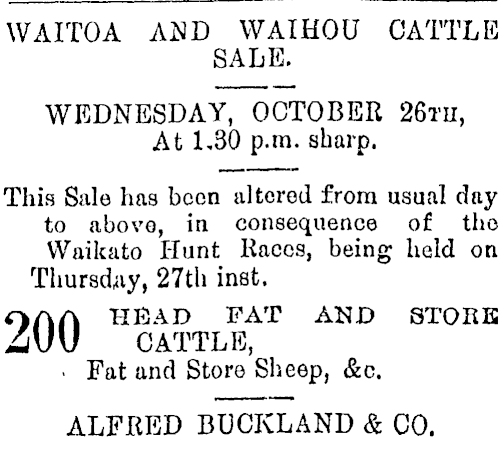 WAITOA AND WAIHOU CATTLE SALE.

WEDNESDAY, OCTOBER 26TH, At 1.30 p.m. sharp.

This Sale has been altered from usual day to above, in consequence of the Waikato Hunt Races, being held on Thursday, 27th inst.

200 HEAD FAT AND STORE CATTLE,
Fat and Store Sheep, &c.

ALFRED BUCKLAND & CO.